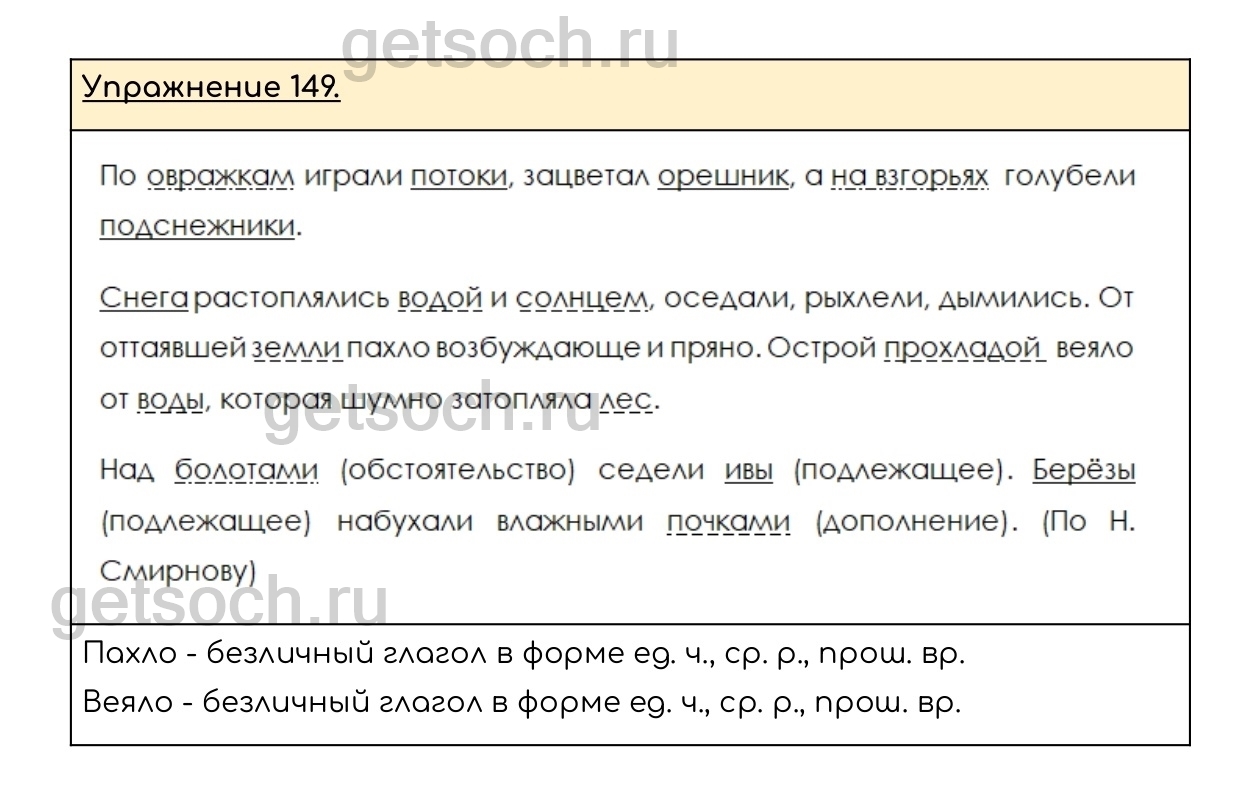 Упражнение 149.

По овражкам играли потоки, зацветал орешник, а на взгорьях голубели подснежники.

Снега растоплялись водой и солнцем, оседали, рыхлели, дымились. От оттаявшей земли пахло возбуждающе и пряно. Острой прохладой веяло от воды, которая шумно затопляла лес.

Над болотами (обстоятельство) седели ивы (подлежащее). Берёзы (подлежащее) набухали влажными почками (дополнение). (По Н. Смирнову)

Пахло - безличный глагол в форме ед. ч., ср. р., прош. вр.
Веяло - безличный глагол в форме ед. ч., ср. р., прош. вр.

getsoch.ru